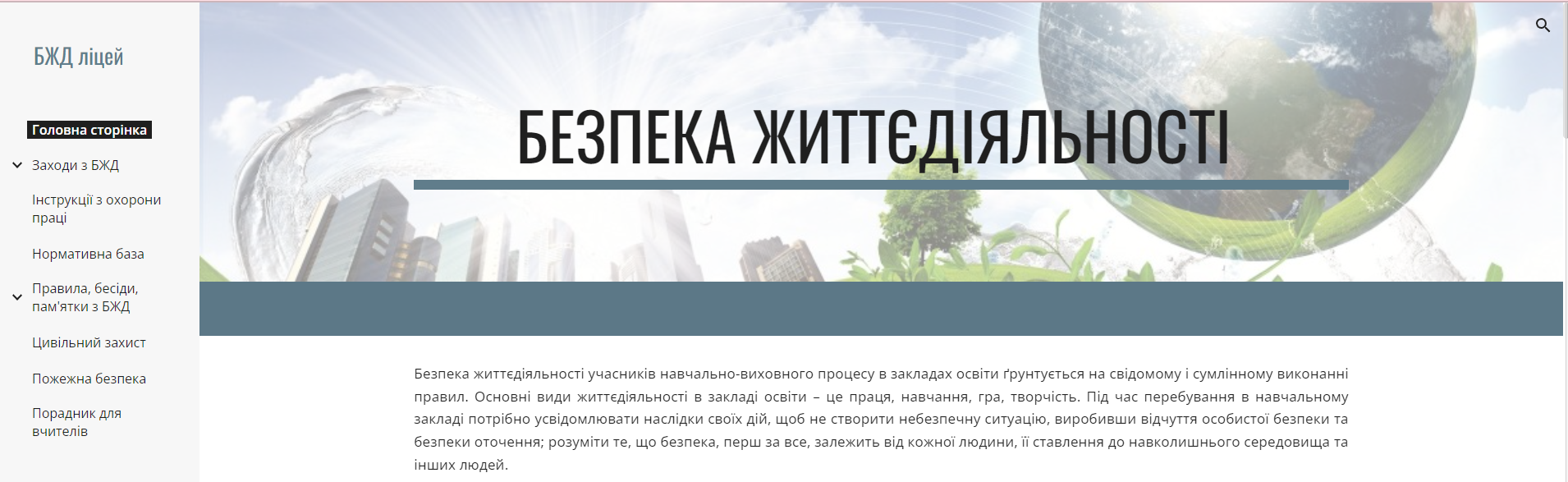 БЖД ліцей

Головна сторінка

Заходи з БЖД

Інструкції з охорони праці

Нормативна база

Правила, бесіди, пам'ятки з БЖД

Цивільний захист

Пожежна безпека

Порадник для вчителів

БЕЗПЕКА ЖИТТЄДІЯЛЬНОСТІ

Безпека життєдіяльності учасників навчально-виховного процесу в закладах освіти ґрунтується на свідомому і сумлінному виконанні правил. Основні види життєдіяльності в закладі освіти – це праця, навчання, гра, творчість. Під час перебування в навчальному закладі потрібно усвідомлювати наслідки своїх дій, щоб не створити небезпечну ситуацію, виробивши відчуття особистої безпеки та безпеки оточення; розуміти те, що безпека, перш за все, залежить від кожної людини, її ставлення до навколишнього середовища та інших людей.